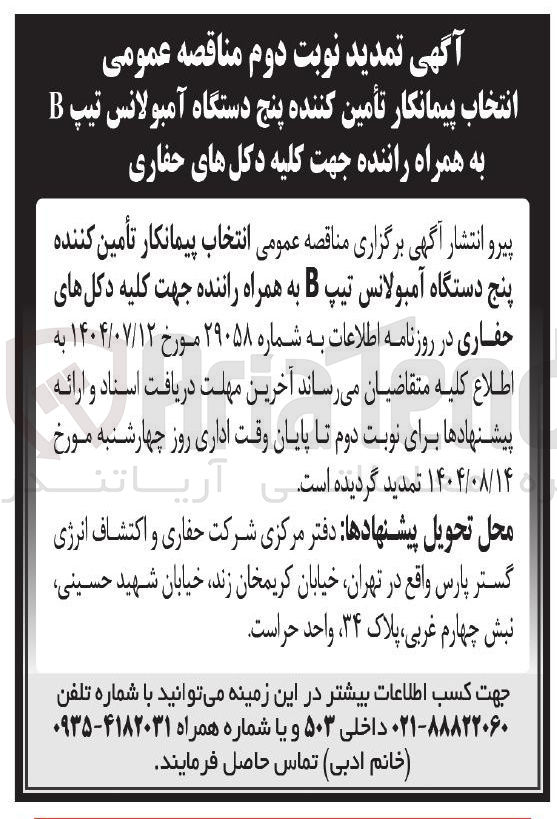 آگهی تمدید نوبت دوم مناقصه عمومی
انتخاب پیمانکار تأمین کننده پنج دستگاه آمبولانس تیپ B
به همراه راننده جهت کلیه دکل‌های حفاری

پیرو انتشار آگهی برگزاری مناقصه عمومی انتخاب پیمانکار تأمین کننده پنج دستگاه آمبولانس تیپ B به همراه راننده جهت کلیه دکل‌های حفاری در روزنامه اطلاعات به شماره ۲۹۰۵۸ مورخ ۱۴۰۴/۰۷/۱۲ به اطلاع کلیه متقاضیان می‌رساند آخرین مهلت دریافت اسناد و ارائه پیشنهادها برای نوبت دوم تا پایان وقت اداری روز چهارشنبه مورخ ۱۴۰۴/۰۸/۱۴ تمدید گردیده است.

محل تحویل پیشنهادها: دفتر مرکزی شرکت حفاری و اکتشاف انرژی گستر پارس واقع در تهران، خیابان کریمخان زند، خیابان شهید حسینی، نبش چهارم غربی، پلاک ۳۴، واحد حراست.

جهت کسب اطلاعات بیشتر در این زمینه می‌توانید با شماره تلفن ۸۸۸۲۲۰۶۰-۰۲۱ داخلی ۵۰۳ و یا شماره همراه ۴۱۸۲۰۳۱-۰۹۳۵ (خانم ادبی) تماس حاصل فرمایند.

AriaTender
آریاتندر